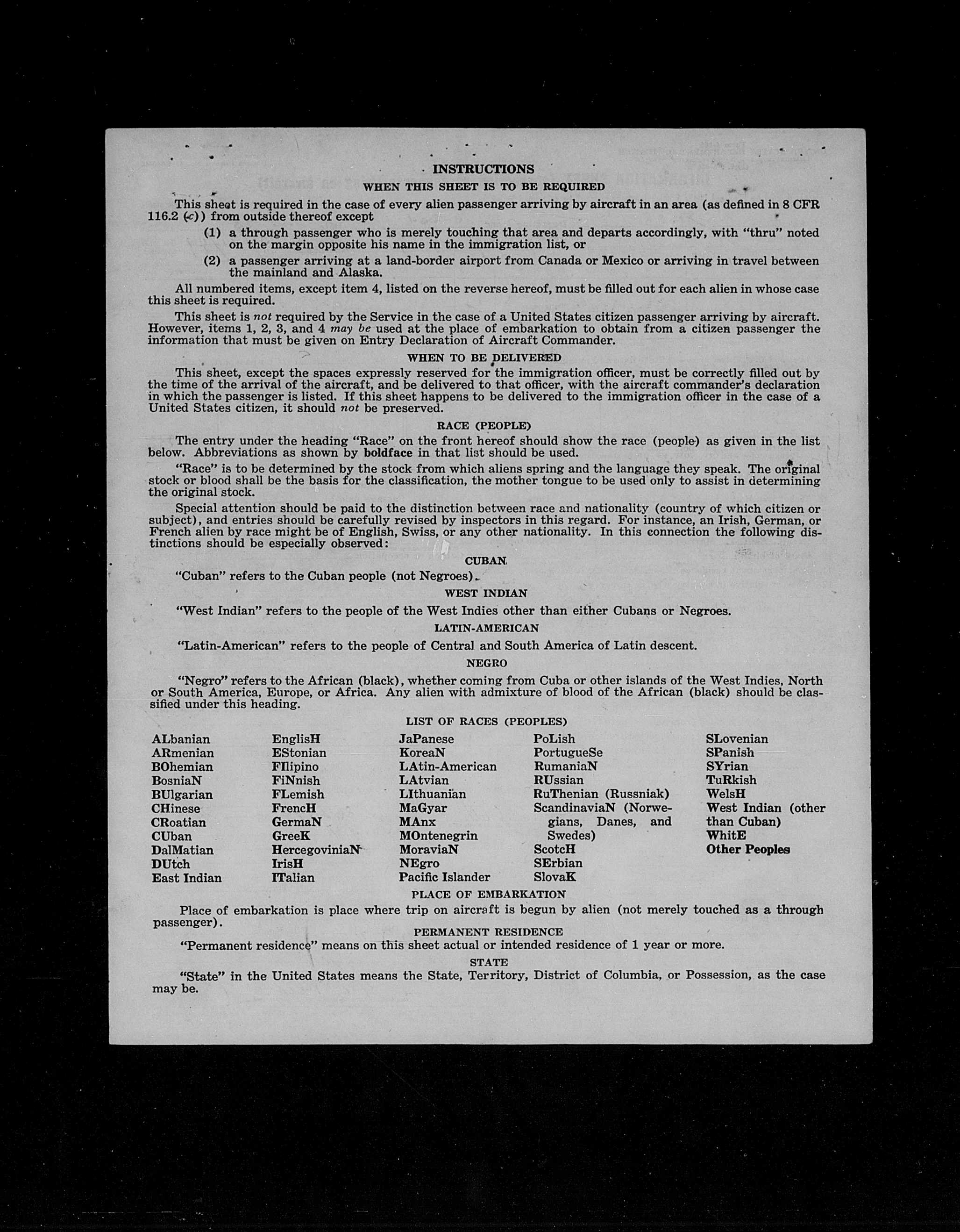 INSTRUCTIONS

WHEN THIS SHEET IS TO BE REQUIRED

This sheet is required in the case of every alien passenger arriving by aircraft in an area (as defined in 8 CFR 116.2 (c)) from outside thereof except

(1) a through passenger who is merely touching that area and departs accordingly, with "thru" noted on the margin opposite his name in the immigration list, or

(2) a passenger arriving at a land-border airport from Canada or Mexico or arriving in travel between the mainland and Alaska.

All numbered items, except item 4, listed on the reverse hereof, must be filled out for each alien in whose case this sheet is required.

This sheet is not required by the Service in the case of a United States citizen passenger arriving by aircraft. However, items 1, 2, 3, and 4 may be used at the place of embarkation to obtain from a citizen passenger the information that must be given on Entry Declaration of Aircraft Commander.

WHEN TO BE DELIVERED

This sheet, except the spaces expressly reserved for the immigration officer, must be correctly filled out by the time of the arrival of the aircraft, and be delivered to that officer, with the aircraft commander's declaration in which the passenger is listed. If this sheet happens to be delivered to the immigration officer in the case of a United States citizen, it should not be preserved.

RACE (PEOPLE)

The entry under the heading "Race" on the front hereof should show the race (people) as given in the list below. Abbreviations as shown by boldface in that list should be used.

"Race" is to be determined by the stock from which aliens spring and the language they speak. The original stock or blood shall be the basis for the classification, the mother tongue to be used only to assist in determining the original stock.

Special attention should be paid to the distinction between race and nationality (country of which citizen or subject), and entries should be carefully revised by inspectors in this regard. For instance, an Irish, German, or French alien by race might be of English, Swiss, or any other nationality. In this connection the following distinctions should be especially observed:

CUBAN

"Cuban" refers to the Cuban people (not Negroes).

WEST INDIAN

"West Indian" refers to the people of the West Indies other than either Cubans or Negroes.

LATIN-AMERICAN

"Latin-American" refers to the people of Central and South America of Latin descent.

NEGRO

"Negro" refers to the African (black), whether coming from Cuba or other islands of the West Indies, North or South America, Europe, or Africa. Any alien with admixture of blood of the African (black) should be classified under this heading.

LIST OF RACES (PEOPLES)

ALbanian
ARmenian
BOhemian
BosniaN
BUlgarian
CHinese
CRoatian
CUban
DalMatian
DUtch
East Indian

EnglisH
EStonian
FIlipino
FiNnish
FLemish
FrencH
GermaN
GreeK
HercegoviniaN
IrisH
ITalian

JaPanese
KoreaN
LAtin-American
LAtvian
LIthuanian
MaGyar
MAnx
MOntenegrin
MoraviaN
NEgro
Pacific Islander

PoLish
PortugueSe
RumaniaN
RUssian
RuThenian (Russniak)
ScandinaviaN (Norwegians, Danes, and Swedes)
ScotcH
SErbian
SlovaK

SLovenian
SPanish
SYrian
TuRkish
WelsH
West Indian (other than Cuban)
WhitE
Other Peoples

PLACE OF EMBARKATION

Place of embarkation is place where trip on aircraft is begun by alien (not merely touched as a through passenger).

PERMANENT RESIDENCE

"Permanent residence" means on this sheet actual or intended residence of 1 year or more.

STATE

"State" in the United States means the State, Territory, District of Columbia, or Possession, as the case may be.